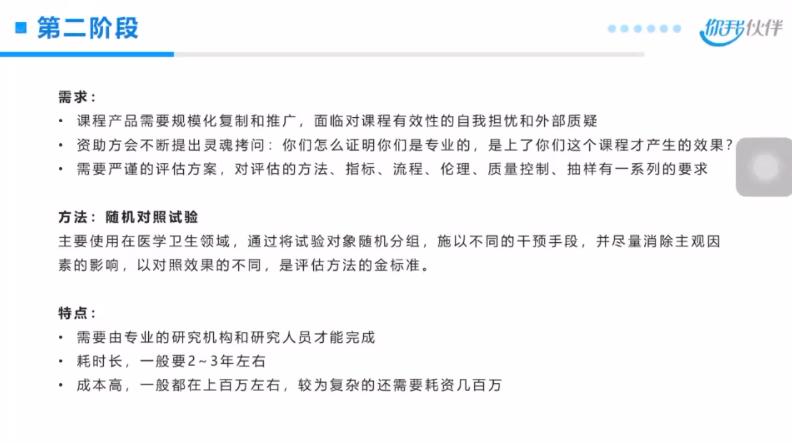 第二阶段

你我伙伴

需求：
• 课程产品需要规模化复制和推广，面临对课程有效性的自我担忧和外部质疑
• 资助方会不断提出灵魂拷问：你们怎么证明你们是专业的，是上了你们这个课程才产生的效果？
• 需要严谨的评估方案，对评估的方法、指标、流程、伦理、质量控制、抽样有一系列的要求

方法：随机对照试验
主要使用在医学卫生领域，通过将试验对象随机分组，施以不同的干预手段，并尽量消除主观因素的影响，以对照效果的不同，是评估方法的金标准。

特点：
• 需要由专业的研究机构和研究人员才能完成
• 耗时长，一般要2~3年左右
• 成本高，一般都在上百万左右，较为复杂的还需要耗资几百万